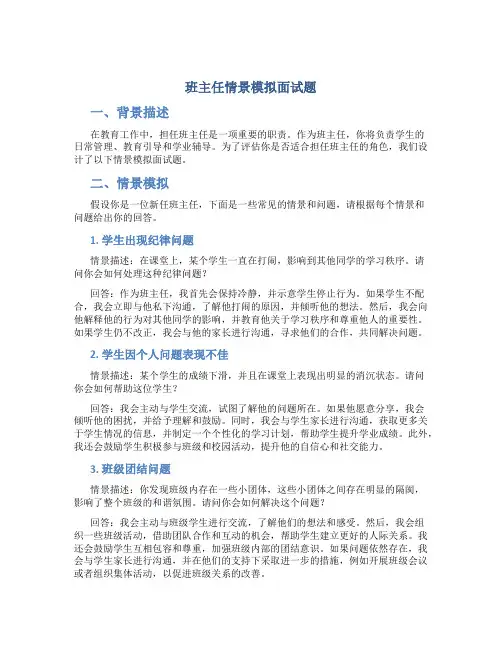 班主任情景模拟面试题

一、背景描述

在教育工作中，担任班主任是一项重要的职责。作为班主任，你将负责学生的日常管理、教育引导和学业辅导。为了评估你是否适合担任班主任的角色，我们设计了以下情景模拟面试题。

二、情景模拟

假设你是一位新任班主任，下面是一些常见的情景和问题，请根据每个情景和问题给出你的回答。

1. 学生出现纪律问题

情景描述：在课堂上，某个学生一直在打闹，影响到其他同学的学习秩序。请问你会如何处理这种纪律问题？

回答：作为班主任，我首先会保持冷静，并示意学生停止行为。如果学生不配合，我会立即与他私下沟通，了解他打闹的原因，并倾听他的想法。然后，我会向他解释他的行为对其他同学的影响，并教育他关于学习秩序和尊重他人的重要性。如果学生仍不改正，我会与他的家长进行沟通，寻求他们的合作，共同解决问题。

2. 学生因个人问题表现不佳

情景描述：某个学生的成绩下滑，并且在课堂上表现出明显的消沉状态。请问你会如何帮助这位学生？

回答：我会主动与学生交流，试图了解他的问题所在。如果他愿意分享，我会倾听他的困扰，并给予理解和鼓励。同时，我会与学生家长进行沟通，获取更多关于学生情况的信息，并制定一个个性化的学习计划，帮助学生提升学业成绩。此外，我还会鼓励学生积极参与班级和校园活动，提升他的自信心和社交能力。

3. 班级团结问题

情景描述：你发现班级内存在一些小团体，这些小团体之间存在明显的隔阂，影响了整个班级的和谐氛围。请问你会如何解决这个问题？

回答：我会主动与班级学生进行交流，了解他们的想法和感受。然后，我会组织一些班级活动，借助团队合作和互动的机会，帮助学生建立更好的人际关系。我还会鼓励学生互相包容和尊重，加强班级内部的团结意识。如果问题依然存在，我会与学生家长进行沟通，并在他们的支持下采取进一步的措施，例如开展班级会议或者组织集体活动，以促进班级关系的改善。